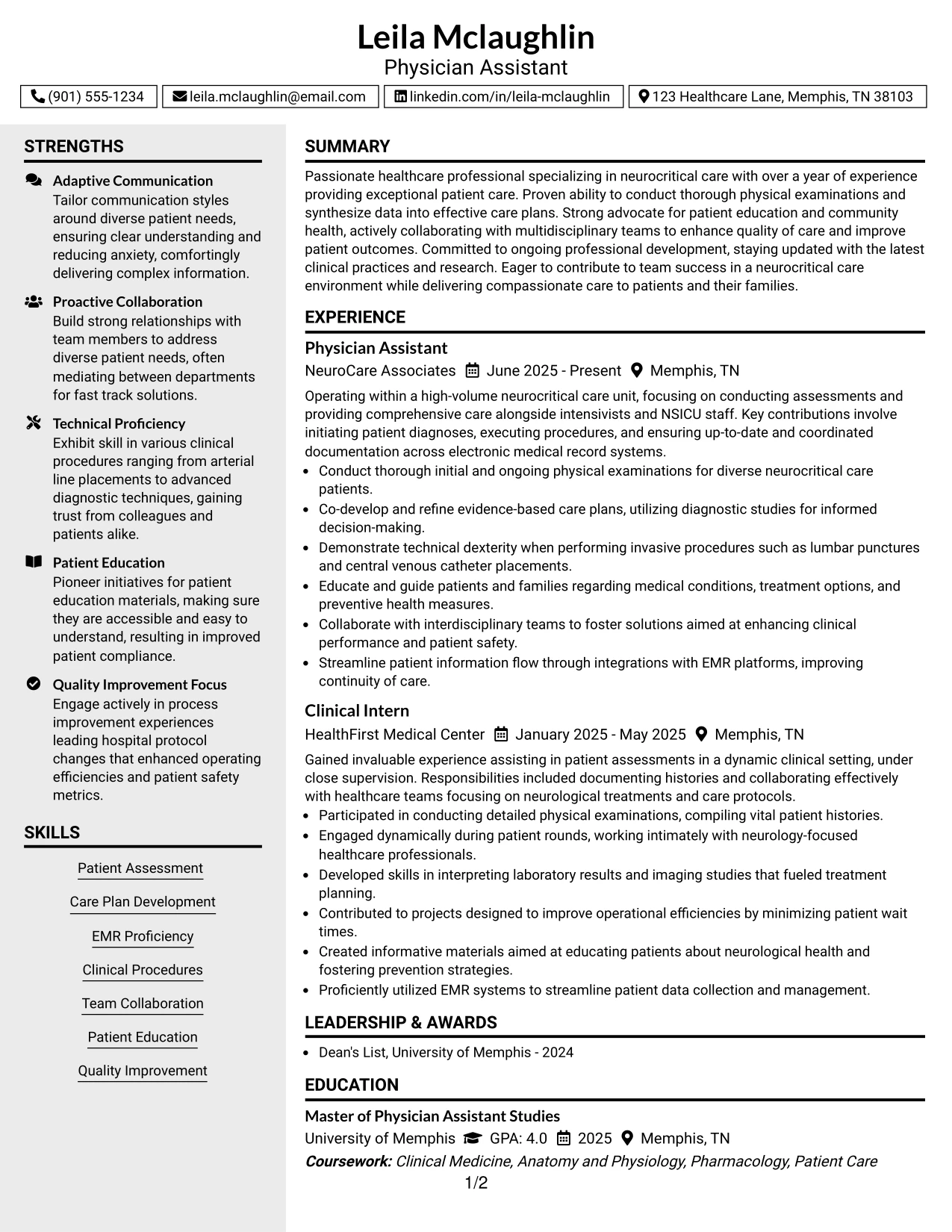 Leila Mclaughlin
Physician Assistant

(901) 555-1234 leila.mclaughlin@email.com linkedin.com/in/leila-mclaughlin 123 Healthcare Lane, Memphis, TN 38103

STRENGTHS

Adaptive Communication
Tailor communication styles around diverse patient needs, ensuring clear understanding and reducing anxiety, comfortingly delivering complex information.

Proactive Collaboration
Build strong relationships with team members to address diverse patient needs, often mediating between departments for fast track solutions.

Technical Proficiency
Exhibit skill in various clinical procedures ranging from arterial line placements to advanced diagnostic techniques, gaining trust from colleagues and patients alike.

Patient Education
Pioneer initiatives for patient education materials, making sure they are accessible and easy to understand, resulting in improved patient compliance.

Quality Improvement Focus
Engage actively in process improvement experiences leading hospital protocol changes that enhanced operating efficiencies and patient safety metrics.

SKILLS

Patient Assessment
Care Plan Development
EMR Proficiency
Clinical Procedures
Team Collaboration
Patient Education
Quality Improvement

SUMMARY

Passionate healthcare professional specializing in neurocritical care with over a year of experience providing exceptional patient care. Proven ability to conduct thorough physical examinations and synthesize data into effective care plans. Strong advocate for patient education and community health, actively collaborating with multidisciplinary teams to enhance quality of care and improve patient outcomes. Committed to ongoing professional development, staying updated with the latest clinical practices and research. Eager to contribute to team success in a neurocritical care environment while delivering compassionate care to patients and their families.

EXPERIENCE

Physician Assistant
NeuroCare Associates June 2025 - Present Memphis, TN

Operating within a high-volume neurocritical care unit, focusing on conducting assessments and providing comprehensive care alongside intensivists and NSICU staff. Key contributions involve initiating patient diagnoses, executing procedures, and ensuring up-to-date and coordinated documentation across electronic medical record systems.
• Conduct thorough initial and ongoing physical examinations for diverse neurocritical care patients.
• Co-develop and refine evidence-based care plans, utilizing diagnostic studies for informed decision-making.
• Demonstrate technical dexterity when performing invasive procedures such as lumbar punctures and central venous catheter placements.
• Educate and guide patients and families regarding medical conditions, treatment options, and preventive health measures.
• Collaborate with interdisciplinary teams to foster solutions aimed at enhancing clinical performance and patient safety.
• Streamline patient information flow through integrations with EMR platforms, improving continuity of care.

Clinical Intern
HealthFirst Medical Center January 2025 - May 2025 Memphis, TN

Gained invaluable experience assisting in patient assessments in a dynamic clinical setting, under close supervision. Responsibilities included documenting histories and collaborating effectively with healthcare teams focusing on neurological treatments and care protocols.
• Participated in conducting detailed physical examinations, compiling vital patient histories.
• Engaged dynamically during patient rounds, working intimately with neurology-focused healthcare professionals.
• Developed skills in interpreting laboratory results and imaging studies that fueled treatment planning.
• Contributed to projects designed to improve operational efficiencies by minimizing patient wait times.
• Created informative materials aimed at educating patients about neurological health and fostering prevention strategies.
• Proficiently utilized EMR systems to streamline patient data collection and management.

LEADERSHIP & AWARDS

• Dean's List, University of Memphis - 2024

EDUCATION

Master of Physician Assistant Studies
University of Memphis GPA: 4.0 2025 Memphis, TN
Coursework: Clinical Medicine, Anatomy and Physiology, Pharmacology, Patient Care

1/2